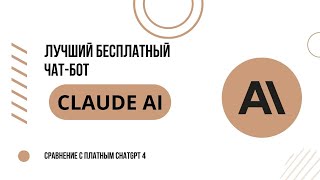 ЛУЧШИЙ БЕСПЛАТНЫЙ ЧАТ-БОТ

CLAUDE AI

AI

СРАВНЕНИЕ С ПЛАТНЫМ CHATGPT 4